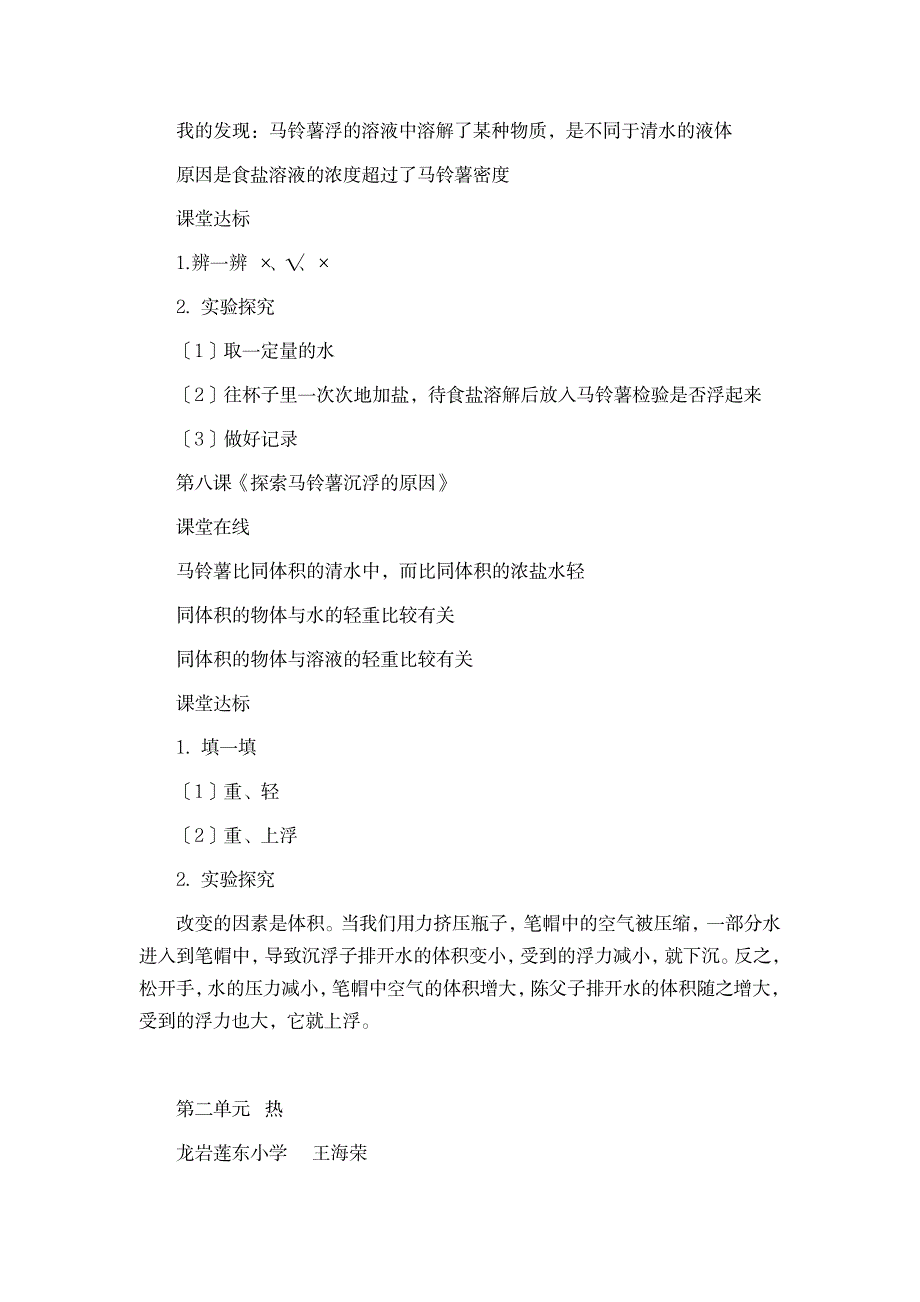 我的发现：马铃薯浮的溶液中溶解了某种物质，是不同于清水的液体

原因是食盐溶液的浓度超过了马铃薯密度

课堂达标

1.辨一辨 ×、√、×

2. 实验探究

〔1〕取一定量的水

〔2〕往杯子里一次次地加盐，待食盐溶解后放入马铃薯检验是否浮起来

〔3〕做好记录

第八课《探索马铃薯沉浮的原因》

课堂在线

马铃薯比同体积的清水中，而比同体积的浓盐水轻

同体积的物体与水的轻重比较有关

同体积的物体与溶液的轻重比较有关

课堂达标

1. 填一填

〔1〕重、轻

〔2〕重、上浮

2. 实验探究

改变的因素是体积。当我们用力挤压瓶子，笔帽中的空气被压缩，一部分水进入到笔帽中，导致沉浮子排开水的体积变小，受到的浮力减小，就下沉。反之，松开手，水的压力减小，笔帽中空气的体积增大，陈父子排开水的体积随之增大，受到的浮力也大，它就上浮。

第二单元 热

龙岩莲东小学 王海荣